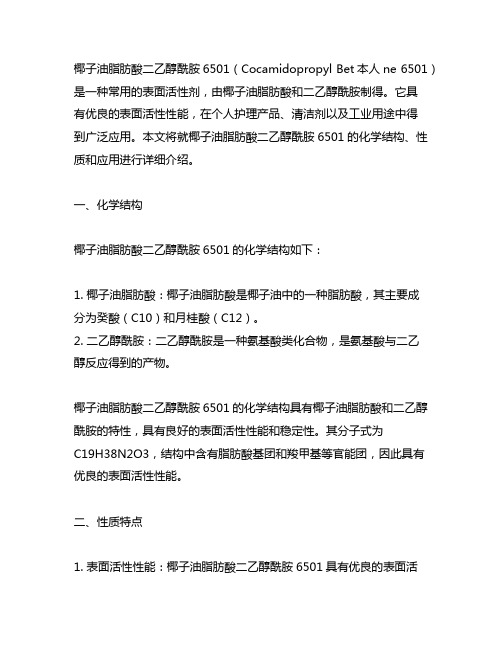 椰子油脂肪酸二乙醇酰胺 6501（Cocamidopropyl Bet 本人 ne 6501）是一种常用的表面活性剂，由椰子油脂肪酸和二乙醇酰胺制得。它具有优良的表面活性性能，在个人护理产品、清洁剂以及工业用途中得到广泛应用。本文将就椰子油脂肪酸二乙醇酰胺 6501 的化学结构、性质和应用进行详细介绍。

一、化学结构

椰子油脂肪酸二乙醇酰胺 6501 的化学结构如下：

1. 椰子油脂肪酸：椰子油脂肪酸是椰子油中的一种脂肪酸，其主要成分为癸酸（C10）和月桂酸（C12）。
2. 二乙醇酰胺：二乙醇酰胺是一种氨基酸类化合物，是氨基酸与二乙醇反应得到的产物。

椰子油脂肪酸二乙醇酰胺 6501 的化学结构具有椰子油脂肪酸和二乙醇酰胺的特性，具有良好的表面活性性能和稳定性。其分子式为 C19H38N2O3，结构中含有脂肪酸基团和羧甲基等官能团，因此具有优良的表面活性性能。

二、性质特点

1. 表面活性性能：椰子油脂肪酸二乙醇酰胺 6501 具有优良的表面活